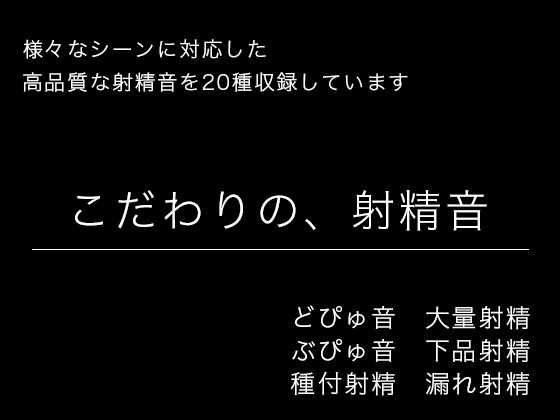 様々なシーンに対応した
高品質な射精音を20種収録しています

こだわりの、射精音

どぴゅ音　大量射精
ぶぴゅ音　下品射精
種付射精　漏れ射精